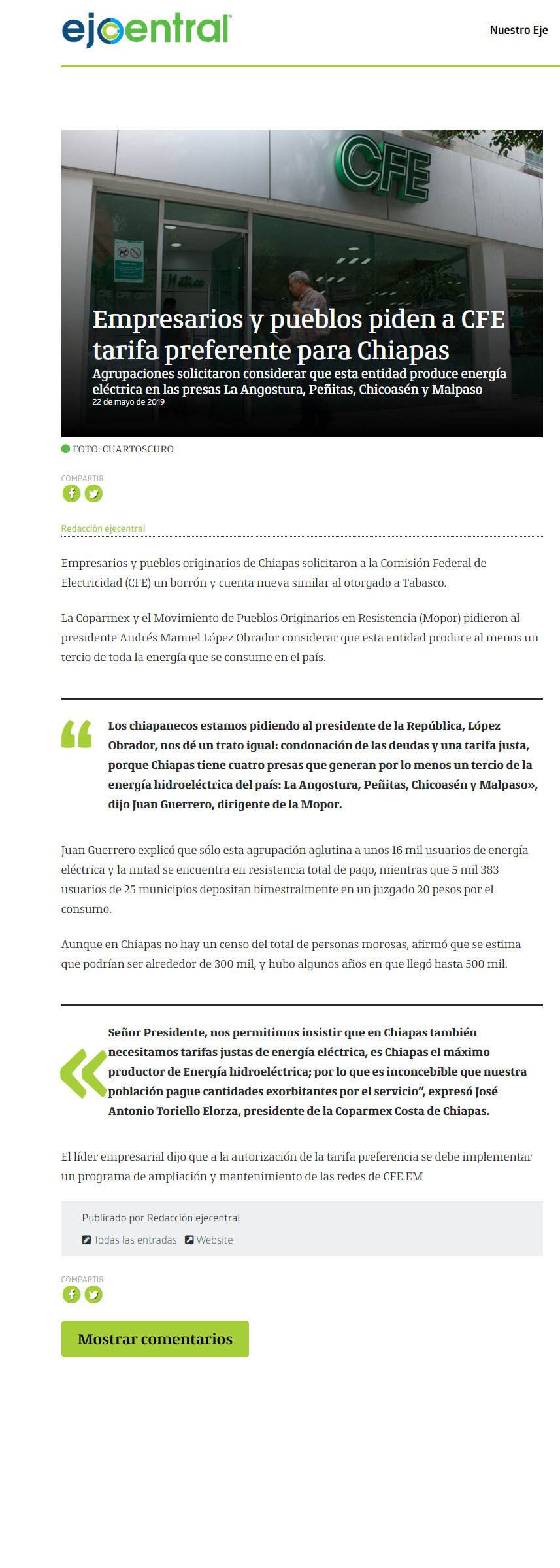 ejecentral

Nuestro Eje

CFE

Empresarios y pueblos piden a CFE tarifa preferente para Chiapas

Agrupaciones solicitaron considerar que esta entidad produce energía eléctrica en las presas La Angostura, Peñitas, Chicoasén y Malpaso

22 de mayo de 2019

FOTO: CUARTOSCURO

COMPARTIR

Redacción ejecentral

Empresarios y pueblos originarios de Chiapas solicitaron a la Comisión Federal de Electricidad (CFE) un borrón y cuenta nueva similar al otorgado a Tabasco.

La Coparmex y el Movimiento de Pueblos Originarios en Resistencia (Mopor) pidieron al presidente Andrés Manuel López Obrador considerar que esta entidad produce al menos un tercio de toda la energía que se consume en el país.

Los chiapanecos estamos pidiendo al presidente de la República, López Obrador, nos dé un trato igual: condonación de las deudas y una tarifa justa, porque Chiapas tiene cuatro presas que generan por lo menos un tercio de la energía hidroeléctrica del país: La Angostura, Peñitas, Chicoasén y Malpaso», dijo Juan Guerrero, dirigente de la Mopor.

Juan Guerrero explicó que sólo esta agrupación aglutina a unos 16 mil usuarios de energía eléctrica y la mitad se encuentra en resistencia total de pago, mientras que 5 mil 383 usuarios de 25 municipios depositan bimestralmente en un juzgado 20 pesos por el consumo.

Aunque en Chiapas no hay un censo del total de personas morosas, afirmó que se estima que podrían ser alrededor de 300 mil, y hubo algunos años en que llegó hasta 500 mil.

Señor Presidente, nos permitimos insistir que en Chiapas también necesitamos tarifas justas de energía eléctrica, es Chiapas el máximo productor de Energía hidroeléctrica; por lo que es inconcebible que nuestra población pague cantidades exorbitantes por el servicio”, expresó José Antonio Toriello Elorza, presidente de la Coparmex Costa de Chiapas.

El líder empresarial dijo que a la autorización de la tarifa preferencia se debe implementar un programa de ampliación y mantenimiento de las redes de CFE.EM

Publicado por Redacción ejecentral

Todas las entradas Website

COMPARTIR

Mostrar comentarios